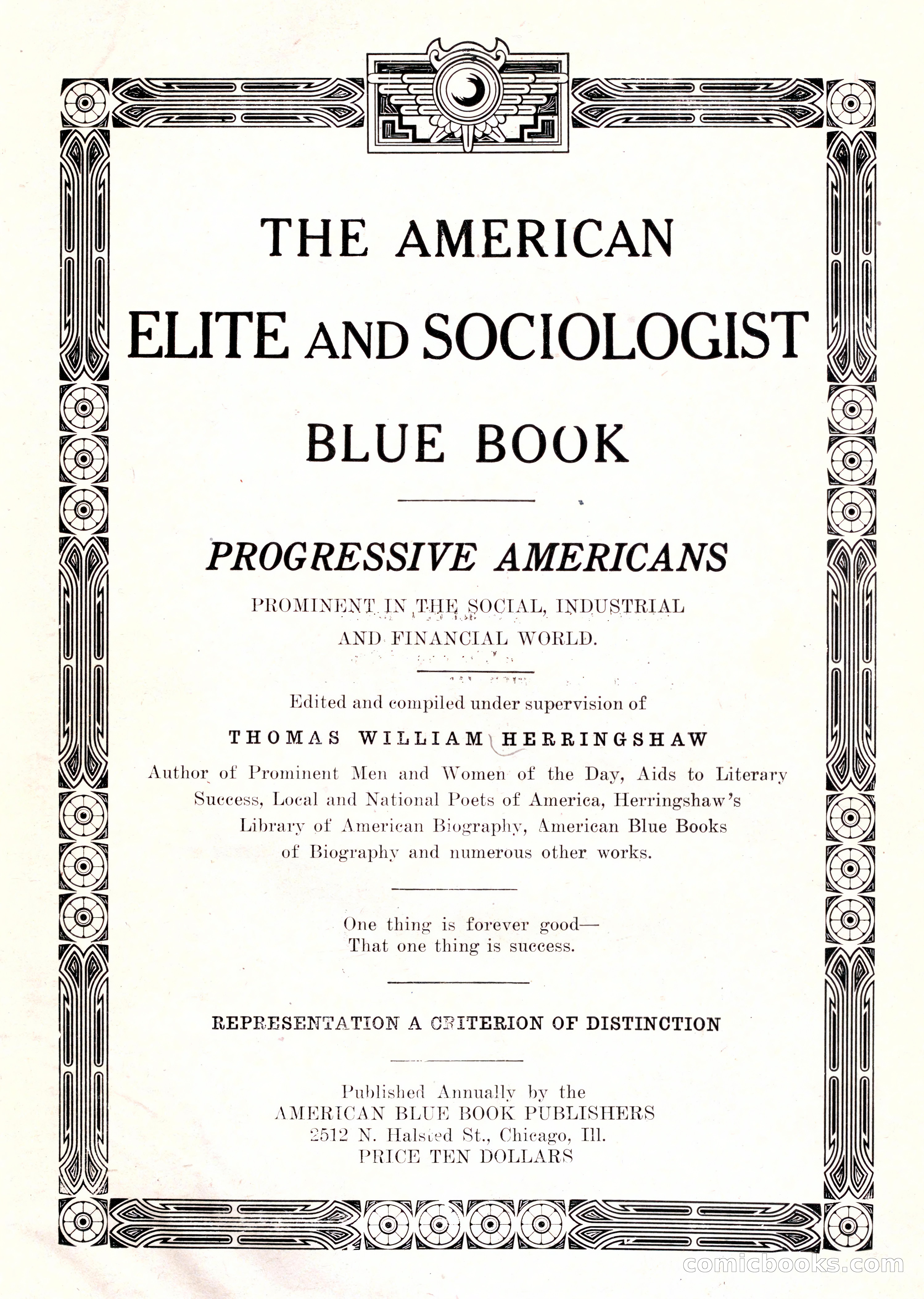 THE AMERICAN
ELITE AND SOCIOLOGIST
BLUE BOOK

PROGRESSIVE AMERICANS
PROMINENT IN THE SOCIAL, INDUSTRIAL
AND FINANCIAL WORLD.

Edited and compiled under supervision of
THOMAS WILLIAM HERRINGSHAW
Author of Prominent Men and Women of the Day, Aids to Literary Success, Local and National Poets of America, Herringshaw's Library of American Biography, American Blue Books of Biography and numerous other works.

One thing is forever good—
That one thing is success.

REPRESENTATION A CRITERION OF DISTINCTION

Published Annually by the
AMERICAN BLUE BOOK PUBLISHERS
2512 N. Halsted St., Chicago, Ill.
PRICE TEN DOLLARS

comicbooks.com